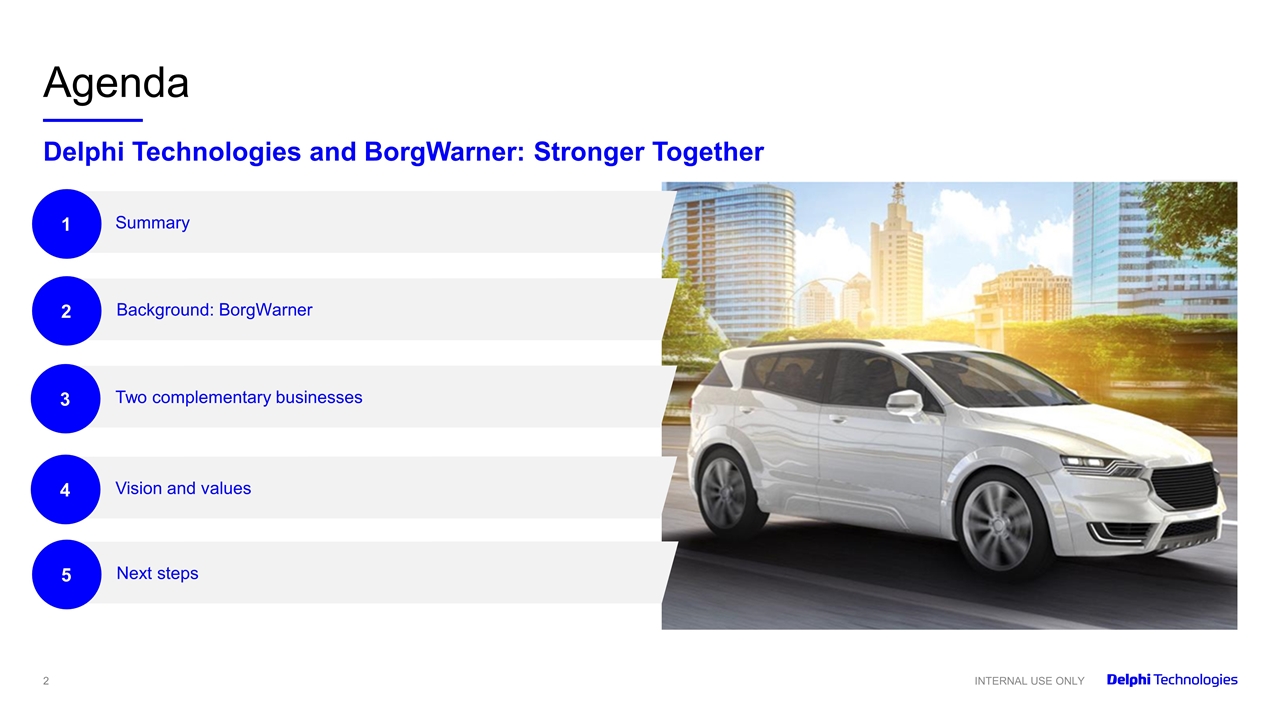 Agenda

Delphi Technologies and BorgWarner: Stronger Together

1 Summary

2 Background: BorgWarner

3 Two complementary businesses

4 Vision and values

5 Next steps

2

INTERNAL USE ONLY Delphi Technologies